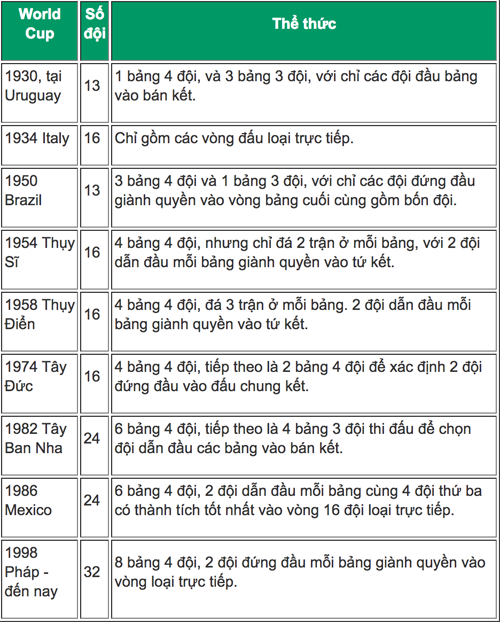 | World Cup | Số đội | Thể thức |
|---|---|---|
| 1930, tại Uruguay | 13 | 1 bảng 4 đội, và 3 bảng 3 đội, với chỉ các đội đầu bảng vào bán kết. |
| 1934 Italy | 16 | Chỉ gồm các vòng đấu loại trực tiếp. |
| 1950 Brazil | 13 | 3 bảng 4 đội và 1 bảng 3 đội, với chỉ các đội đứng đầu giành quyền vào vòng bảng cuối cùng gồm bốn đội. |
| 1954 Thụy Sĩ | 16 | 4 bảng 4 đội, nhưng chỉ đá 2 trận ở mỗi bảng, với 2 đội dẫn đầu mỗi bảng giành quyền vào tứ kết. |
| 1958 Thụy Điển | 16 | 4 bảng 4 đội, đá 3 trận ở mỗi bảng. 2 đội dẫn đầu mỗi bảng giành quyền vào tứ kết. |
| 1974 Tây Đức | 16 | 4 bảng 4 đội, tiếp theo là 2 bảng 4 đội để xác định 2 đội đứng đầu vào đấu chung kết. |
| 1982 Tây Ban Nha | 24 | 6 bảng 4 đội, tiếp theo là 4 bảng 3 đội thi đấu để chọn đội dẫn đầu các bảng vào bán kết. |
| 1986 Mexico | 24 | 6 bảng 4 đội, 2 đội dẫn đầu mỗi bảng cùng 4 đội thứ ba có thành tích tốt nhất vào vòng 16 đội loại trực tiếp. |
| 1998 Pháp - đến nay | 32 | 8 bảng 4 đội, 2 đội đứng đầu mỗi bảng giành quyền vào vòng loại trực tiếp. |